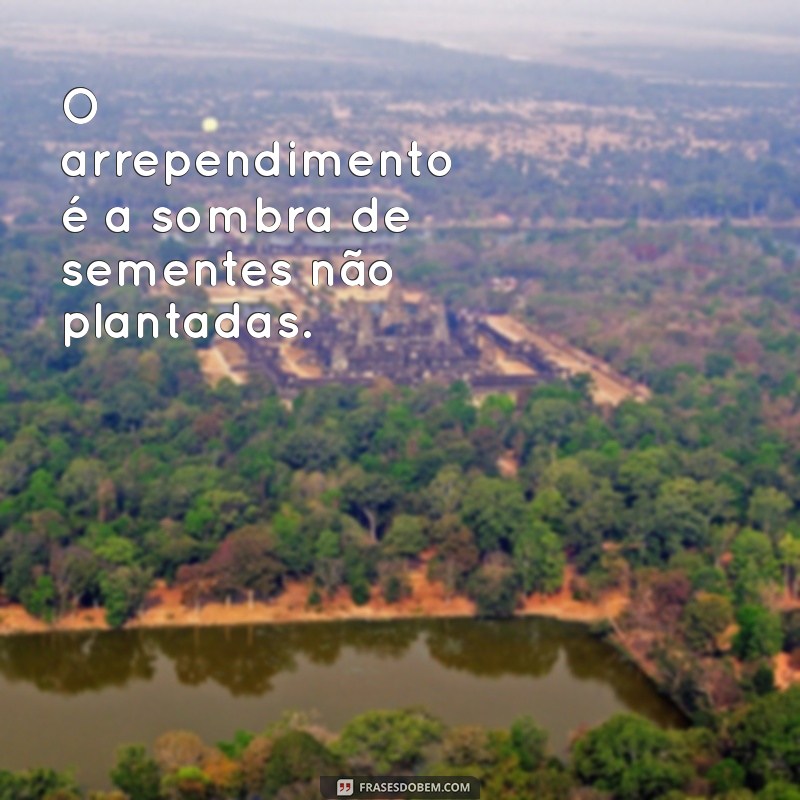 O arrependimento é a sombra de sementes não plantadas.

FRASESDOBEM.COM